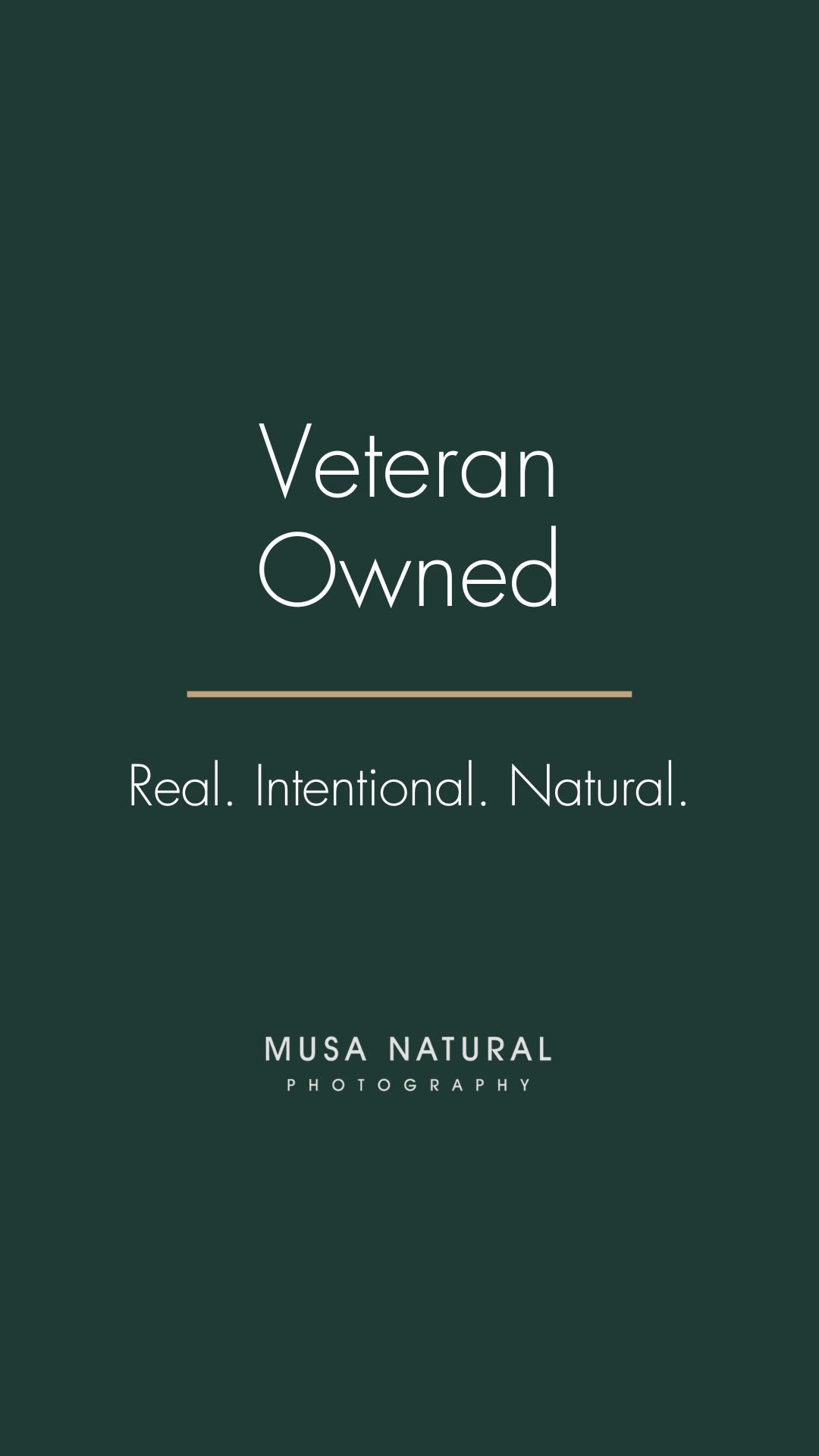 Veteran
Owned

Real. Intentional. Natural.

MUSA NATURAL
PHOTOGRAPHY